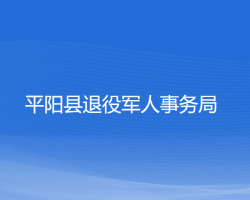 平阳县退役军人事务局